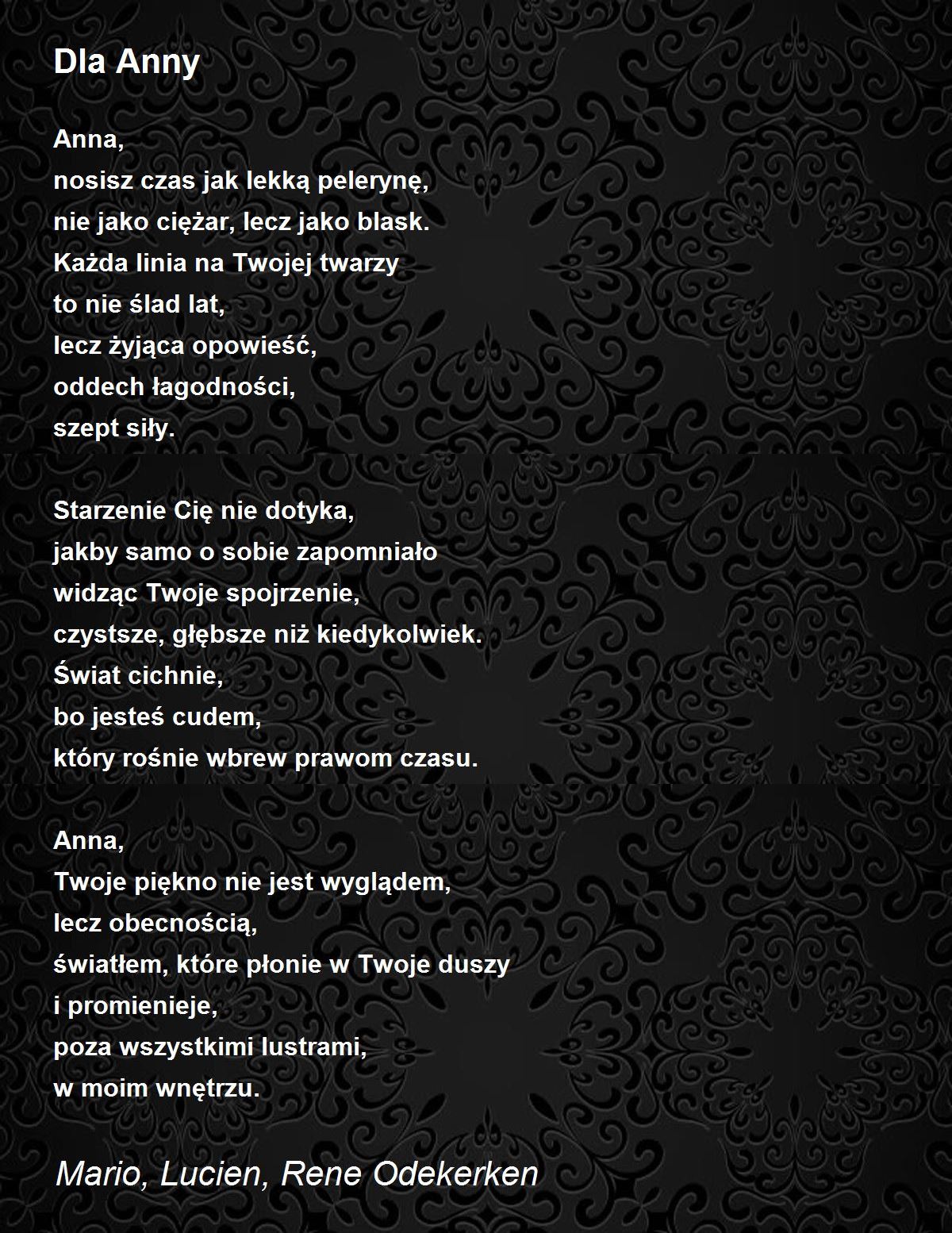 Dla Anny

Anna,
nosisz czas jak lekką pelerynę,
nie jako ciężar, lecz jako blask.
Każda linia na Twojej twarzy
to nie ślad lat,
lecz żyjąca opowieść,
oddech łagodności,
szept siły.

Starzenie Cię nie dotyka,
jakby samo o sobie zapomniało
widząc Twoje spojrzenie,
czystsze, głębsze niż kiedykolwiek.
Świat cichnie,
bo jesteś cudem,
który rośnie wbrew prawom czasu.

Anna,
Twoje piękno nie jest wyglądem,
lecz obecnością,
światłem, które płonie w Twoje duszy
i promienieje,
poza wszystkimi lustrami,
w moim wnętrzu.

Mario, Lucien, Rene Odekerken